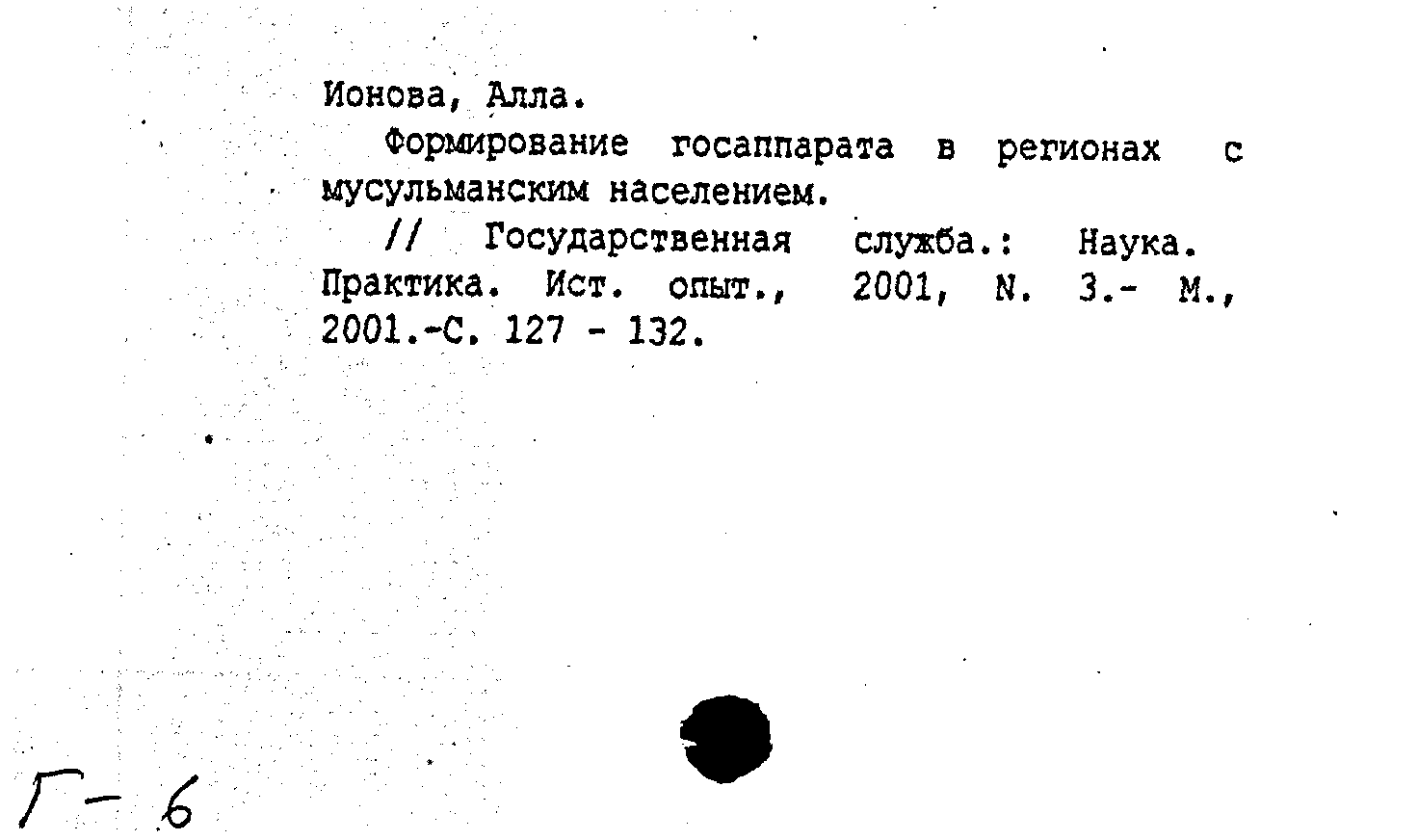 Ионова, Алла.

Формирование госаппарата в регионах с мусульманским населением.

// Государственная служба.: Наука. Практика. Ист. опыт., 2001, N. 3.- М., 2001.-С. 127 - 132.

Г- 6